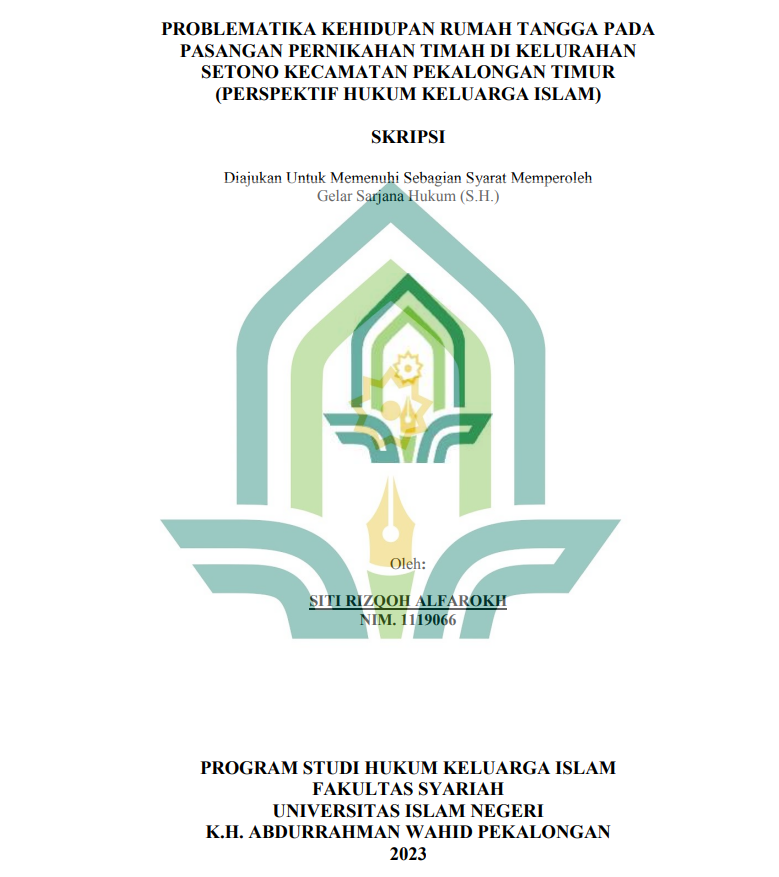 PROBLEMATIKA KEHIDUPAN RUMAH TANGGA PADA PASANGAN PERNIKAHAN TIMAH DI KELURAHAN SETONO KECAMATAN PEKALONGAN TIMUR (PERSPEKTIF HUKUM KELUARGA ISLAM)

SKRIPSI

Diajukan Untuk Memenuhi Sebagian Syarat Memperoleh Gelar Sarjana Hukum (S.H.)

Oleh:

SITI RIZQOH ALFAROKH
NIM. 1119066

PROGRAM STUDI HUKUM KELUARGA ISLAM
FAKULTAS SYARIAH
UNIVERSITAS ISLAM NEGERI
K.H. ABDURRAHMAN WAHID PEKALONGAN
2023